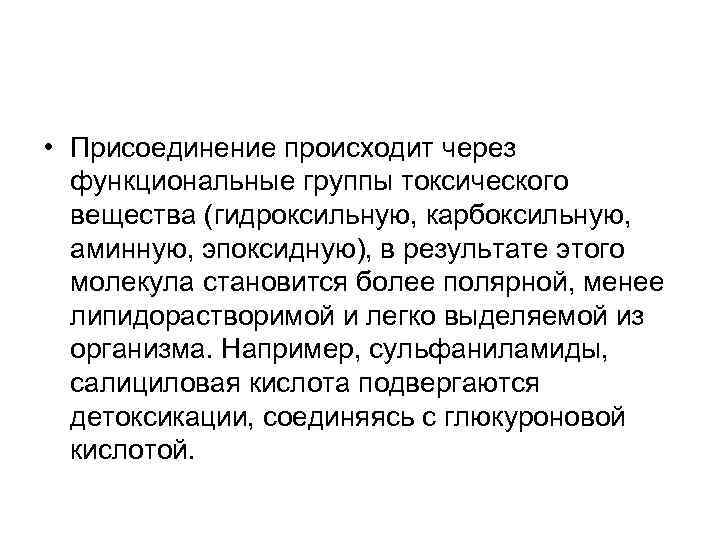 • Присоединение происходит через функциональные группы токсического вещества (гидроксильную, карбоксильную, аминную, эпоксидную), в результате этого молекула становится более полярной, менее липидорастворимой и легко выделяемой из организма. Например, сульфаниламиды, салициловая кислота подвергаются детоксикации, соединяясь с глюкуроновой кислотой.